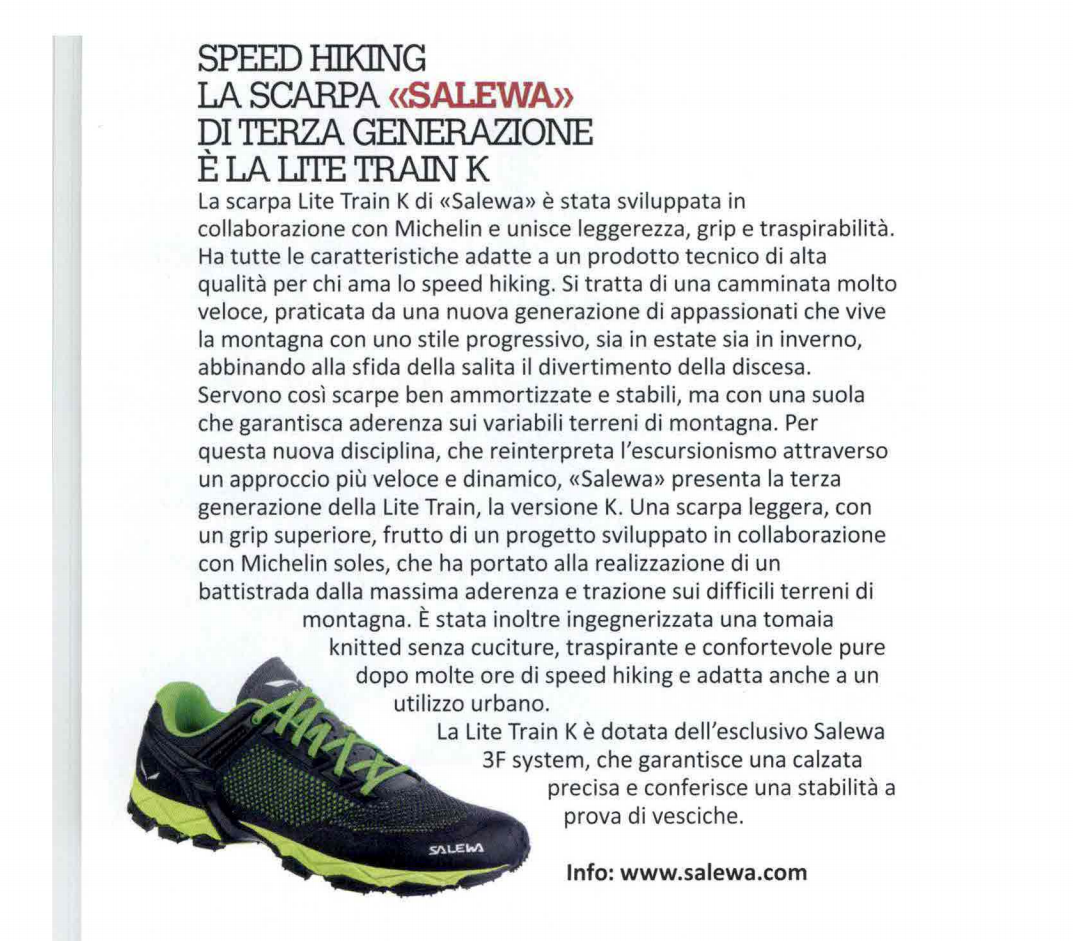 SPEED HIKING
LA SCARPA «SALEWA»
DI TERZA GENERAZIONE
È LA LITE TRAIN K

La scarpa Lite Train K di «Salewa» è stata sviluppata in collaborazione con Michelin e unisce leggerezza, grip e traspirabilità. Ha tutte le caratteristiche adatte a un prodotto tecnico di alta qualità per chi ama lo speed hiking. Si tratta di una camminata molto veloce, praticata da una nuova generazione di appassionati che vive la montagna con uno stile progressivo, sia in estate sia in inverno, abbinando alla sfida della salita il divertimento della discesa. Servono così scarpe ben ammortizzate e stabili, ma con una suola che garantisca aderenza sui variabili terreni di montagna. Per questa nuova disciplina, che reinterpreta l'escursionismo attraverso un approccio più veloce e dinamico, «Salewa» presenta la terza generazione della Lite Train, la versione K. Una scarpa leggera, con un grip superiore, frutto di un progetto sviluppato in collaborazione con Michelin soles, che ha portato alla realizzazione di un battistrada dalla massima aderenza e trazione sui difficili terreni di montagna. È stata inoltre ingegnerizzata una tomaia knitted senza cuciture, traspirante e confortevole pure dopo molte ore di speed hiking e adatta anche a un utilizzo urbano.

La Lite Train K è dotata dell'esclusivo Salewa 3F system, che garantisce una calzata precisa e conferisce una stabilità a prova di vesciche.

SALEWA

Info: www.salewa.com